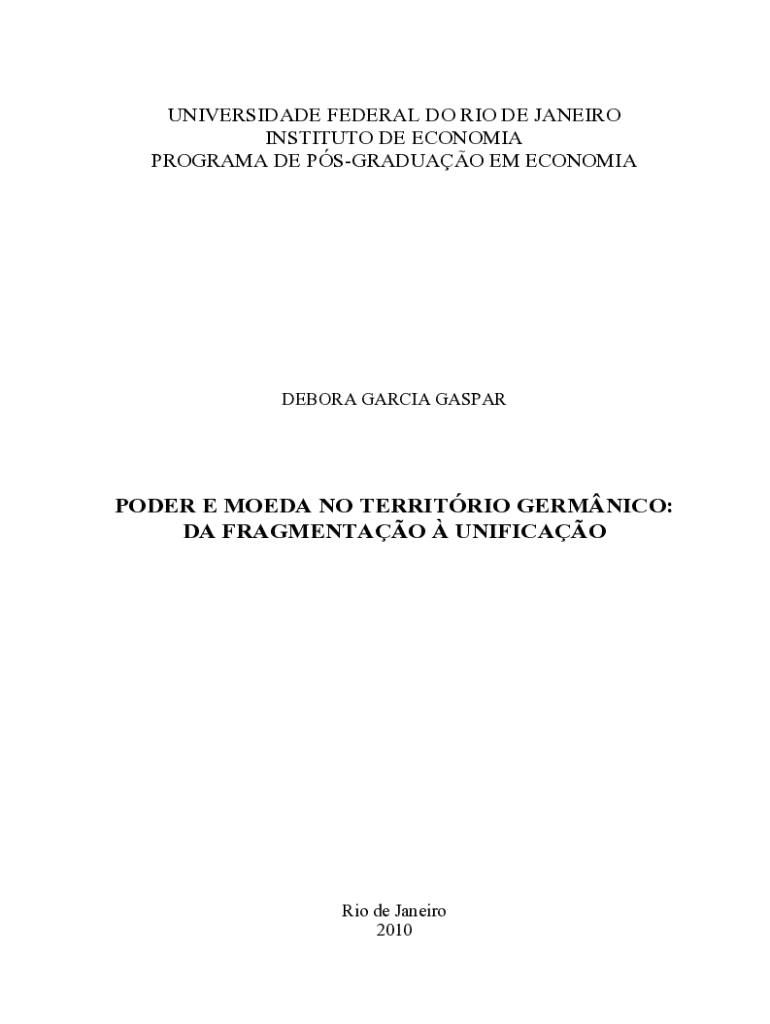 UNIVERSIDADE FEDERAL DO RIO DE JANEIRO
INSTITUTO DE ECONOMIA
PROGRAMA DE PÓS-GRADUAÇÃO EM ECONOMIA

DEBORA GARCIA GASPAR

PODER E MOEDA NO TERRITÓRIO GERMÂNICO:
DA FRAGMENTAÇÃO À UNIFICAÇÃO

Rio de Janeiro
2010